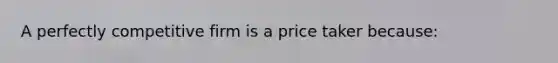 A perfectly competitive firm is a price taker because: